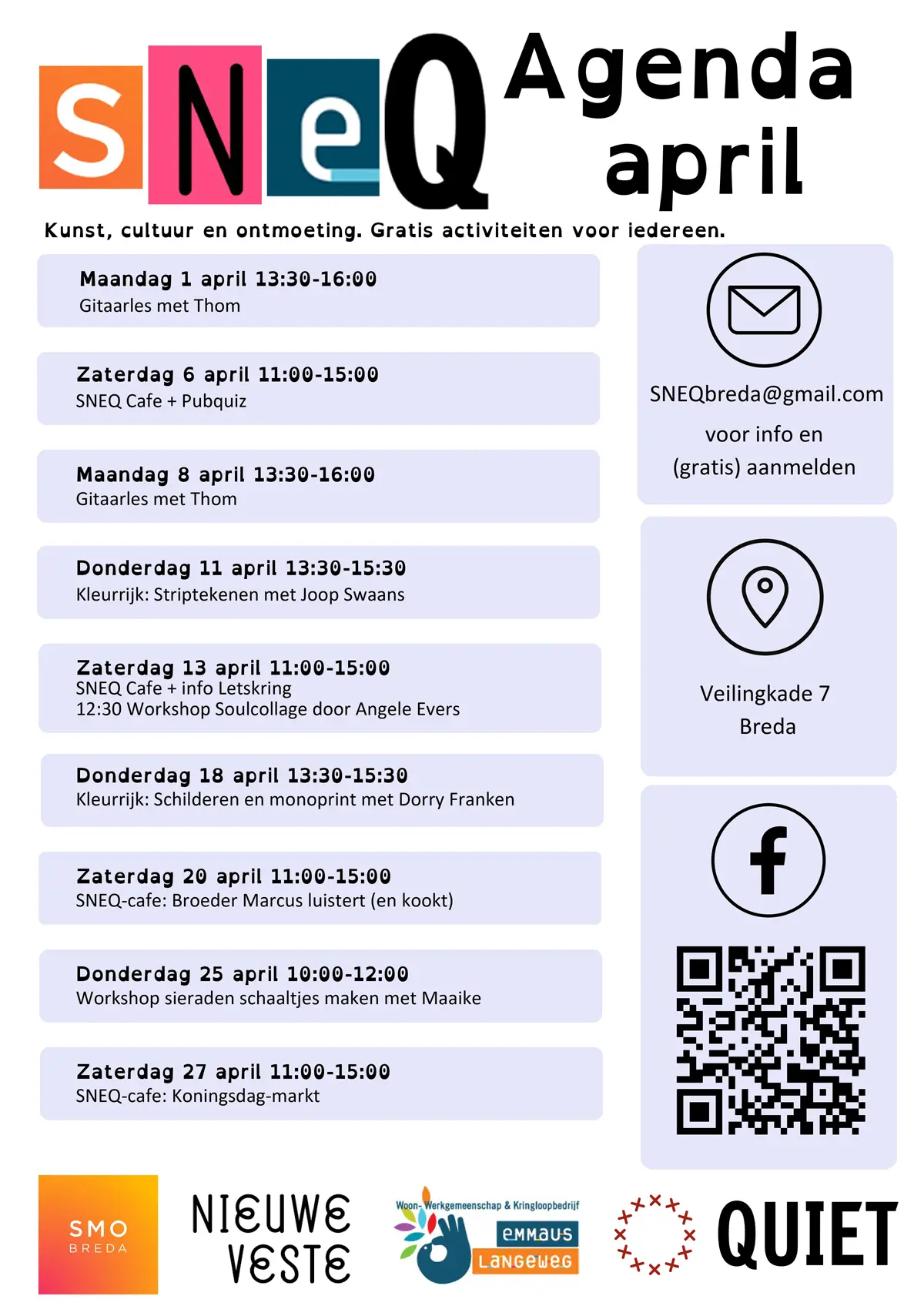 SNeQ Agenda april

Kunst, cultuur en ontmoeting. Gratis activiteiten voor iedereen.

Maandag 1 april 13:30-16:00
Gitaarles met Thom

Zaterdag 6 april 11:00-15:00
SNEQ Cafe + Pubquiz

Maandag 8 april 13:30-16:00
Gitaarles met Thom

Donderdag 11 april 13:30-15:30
Kleurrijk: Striptekenen met Joop Swaans

Zaterdag 13 april 11:00-15:00
SNEQ Cafe + info Letskring
12:30 Workshop Soulcollage door Angele Evers

Donderdag 18 april 13:30-15:30
Kleurrijk: Schilderen en monoprint met Dorry Franken

Zaterdag 20 april 11:00-15:00
SNEQ-cafe: Broeder Marcus luistert (en kookt)

Donderdag 25 april 10:00-12:00
Workshop sieraden schaaltjes maken met Maaike

Zaterdag 27 april 11:00-15:00
SNEQ-cafe: Koningsdag-markt

SNEQbreda@gmail.com
voor info en
(gratis) aanmelden

Veilingkade 7
Breda

SMO
BREDA

NIEUWE
VESTE

Woon- Werkgemeenschap & Kringloopbedrijf
emmaus
Langeweg

QUIET